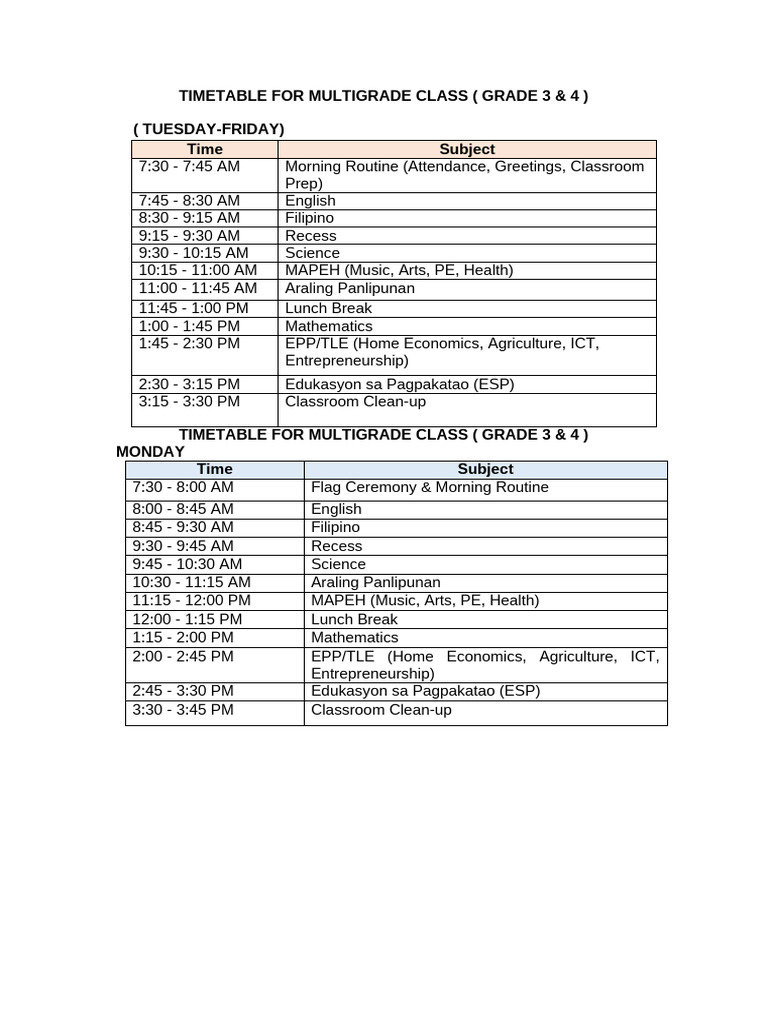 TIMETABLE FOR MULTIGRADE CLASS ( GRADE 3 & 4 )

( TUESDAY-FRIDAY)

| Time | Subject |
|---|---|
| 7:30 - 7:45 AM | Morning Routine (Attendance, Greetings, Classroom Prep) |
| 7:45 - 8:30 AM | English |
| 8:30 - 9:15 AM | Filipino |
| 9:15 - 9:30 AM | Recess |
| 9:30 - 10:15 AM | Science |
| 10:15 - 11:00 AM | MAPEH (Music, Arts, PE, Health) |
| 11:00 - 11:45 AM | Araling Panlipunan |
| 11:45 - 1:00 PM | Lunch Break |
| 1:00 - 1:45 PM | Mathematics |
| 1:45 - 2:30 PM | EPP/TLE (Home Economics, Agriculture, ICT, Entrepreneurship) |
| 2:30 - 3:15 PM | Edukasyon sa Pagpakatao (ESP) |
| 3:15 - 3:30 PM | Classroom Clean-up |

TIMETABLE FOR MULTIGRADE CLASS ( GRADE 3 & 4 )

MONDAY

| Time | Subject |
|---|---|
| 7:30 - 8:00 AM | Flag Ceremony & Morning Routine |
| 8:00 - 8:45 AM | English |
| 8:45 - 9:30 AM | Filipino |
| 9:30 - 9:45 AM | Recess |
| 9:45 - 10:30 AM | Science |
| 10:30 - 11:15 AM | Araling Panlipunan |
| 11:15 - 12:00 PM | MAPEH (Music, Arts, PE, Health) |
| 12:00 - 1:15 PM | Lunch Break |
| 1:15 - 2:00 PM | Mathematics |
| 2:00 - 2:45 PM | EPP/TLE (Home Economics, Agriculture, ICT, Entrepreneurship) |
| 2:45 - 3:30 PM | Edukasyon sa Pagpakatao (ESP) |
| 3:30 - 3:45 PM | Classroom Clean-up |